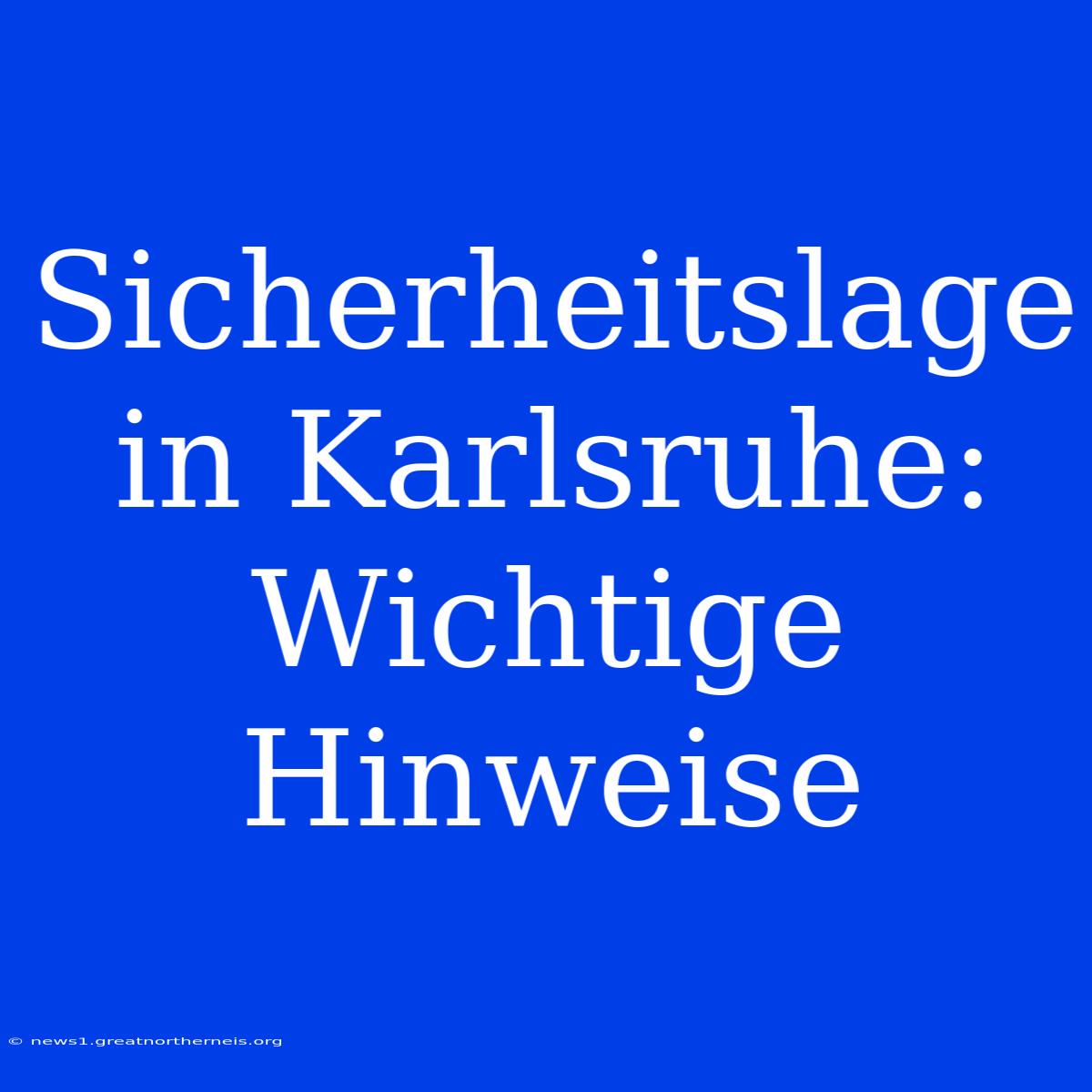 Sicherheitslage in Karlsruhe: Wichtige Hinweise

© news1.greatnortherneis.org